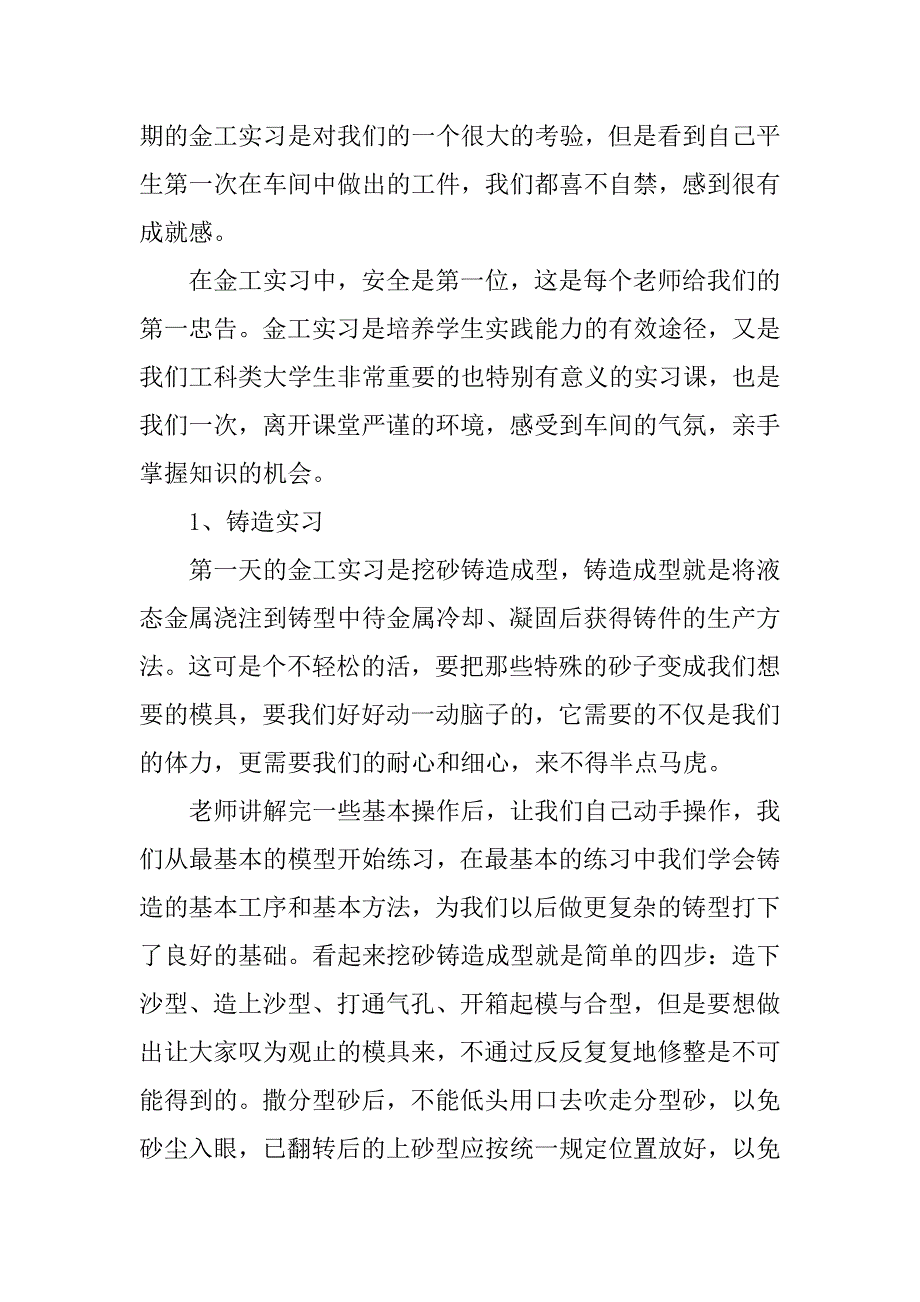 期的金工实习是对我们的一个很大的考验，但是看到自己平生第一次在车间中做出的工件，我们都喜不自禁，感到很有成就感。

在金工实习中，安全是第一位，这是每个老师给我们的第一忠告。金工实习是培养学生实践能力的有效途径，又是我们工科类大学生非常重要的也特别有意义的实习课，也是我们一次，离开课堂严谨的环境，感受到车间的气氛，亲手掌握知识的机会。

1、铸造实习

第一天的金工实习是挖砂铸造成型，铸造成型就是将液态金属浇注到铸型中待金属冷却、凝固后获得铸件的生产方法。这可是个不轻松的活，要把那些特殊的砂子变成我们想要的模具，要我们好好动一动脑子的，它需要的不仅是我们的体力，更需要我们的耐心和细心，来不得半点马虎。

老师讲解完一些基本操作后，让我们自己动手操作，我们从最基本的模型开始练习，在最基本的练习中我们学会铸造的基本工序和基本方法，为我们以后做更复杂的铸型打下了良好的基础。看起来挖砂铸造成型就是简单的四步：造下沙型、造上沙型、打通气孔、开箱起模与合型，但是要想做出让大家叹为观止的模具来，不通过反反复复地修整是不可能得到的。撒分型砂后，不能低头用口去吹走分型砂，以免砂尘入眼，已翻转后的上砂型应按统一规定位置放好，以免